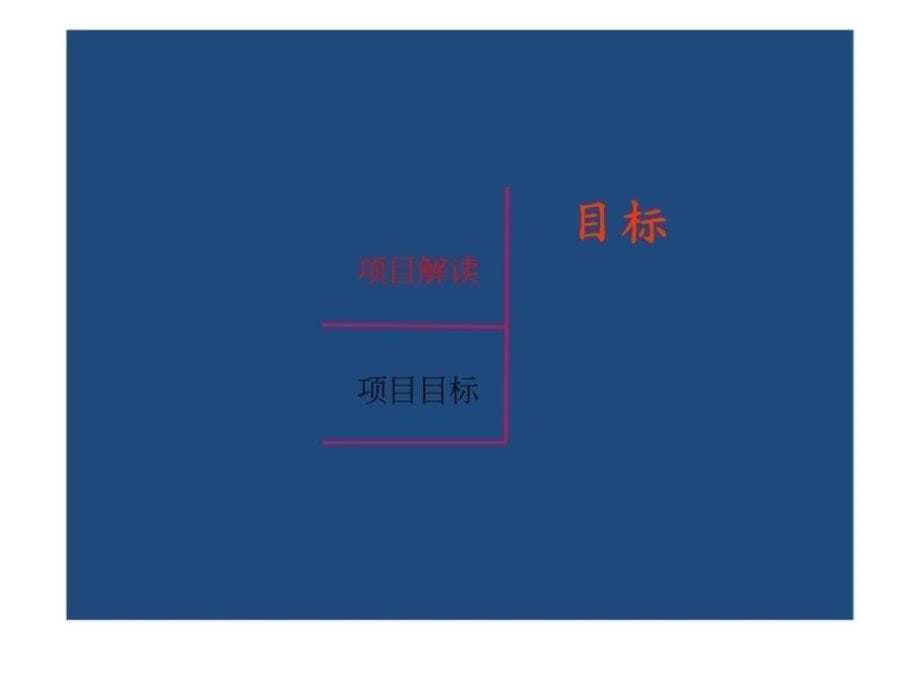 目标

项目解读

项目目标